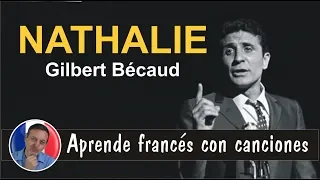 NATHALIE
Gilbert Bécaud

Aprende francés con canciones